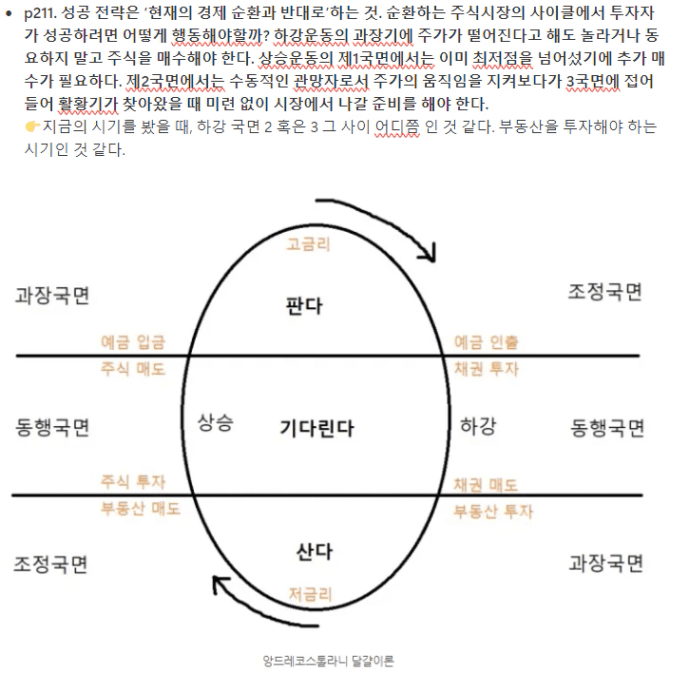 • p211. 성공 전략은 '현재의 경제 순환과 반대로'하는 것. 순환하는 주식시장의 사이클에서 투자자가 성공하려면 어떻게 행동해야할까? 하강운동의 과장기에 주가가 떨어진다고 해도 놀라거나 동요하지 말고 주식을 매수해야 한다. 상승운동의 제1국면에서는 이미 최저점을 넘어섰기에 추가 매수가 필요하다. 제2국면에서는 수동적인 관망자로서 주가의 움직임을 지켜보다가 3국면에 접어들어 활황기가 찾아왔을 때 미련 없이 시장에서 나갈 준비를 해야 한다.
👉지금의 시기를 봤을 때, 하강 국면 2 혹은 3 그 사이 어디쯤 인 것 같다. 부동산을 투자해야 하는 시기인 것 같다.

고금리

과장국면

판다

조정국면

예금 입금

예금 인출

주식 매도

채권 투자

동행국면

상승

기다린다

하강

동행국면

주식 투자

채권 매도

부동산 매도

부동산 투자

조정국면

산다

과장국면

저금리

앙드레코스톨라니 달걀이론